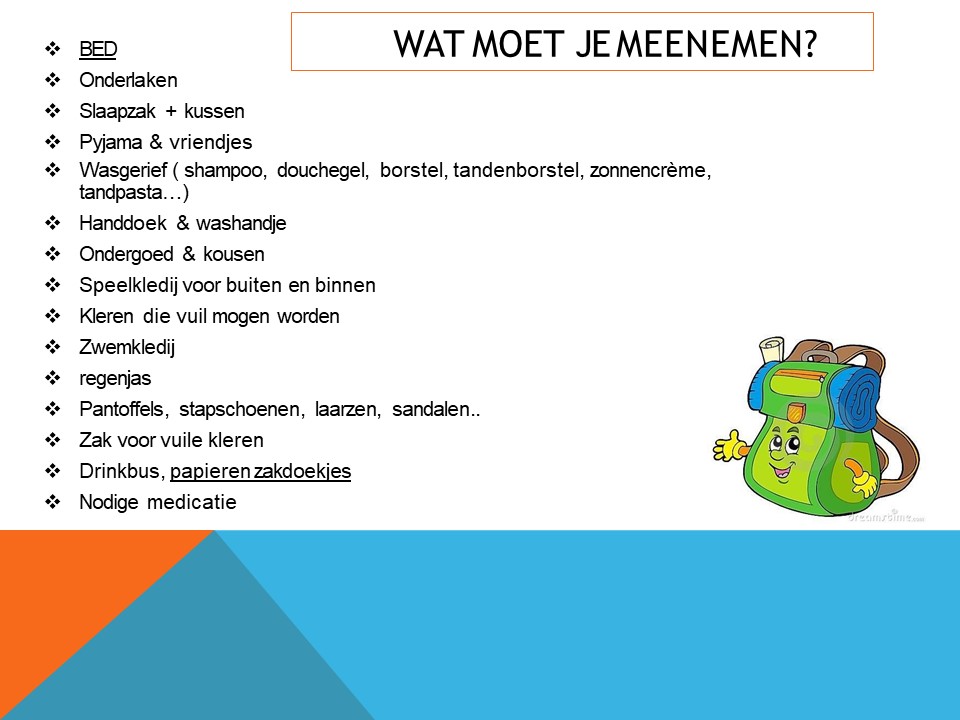 WAT MOET JE MEENEMEN?

❖ BED
❖ Onderlaken
❖ Slaapzak + kussen
❖ Pyjama & vriendjes
❖ Wasgerief ( shampoo, douchegel, borstel, tandenborstel, zonnencrème, tandpasta…)
❖ Handdoek & washandje
❖ Ondergoed & kousen
❖ Speelkledij voor buiten en binnen
❖ Kleren die vuil mogen worden
❖ Zwemkledij
❖ regenjas
❖ Pantoffels, stapschoenen, laarzen, sandalen..
❖ Zak voor vuile kleren
❖ Drinkbus, papieren zakdoekjes
❖ Nodige medicatie

dreamstime.com